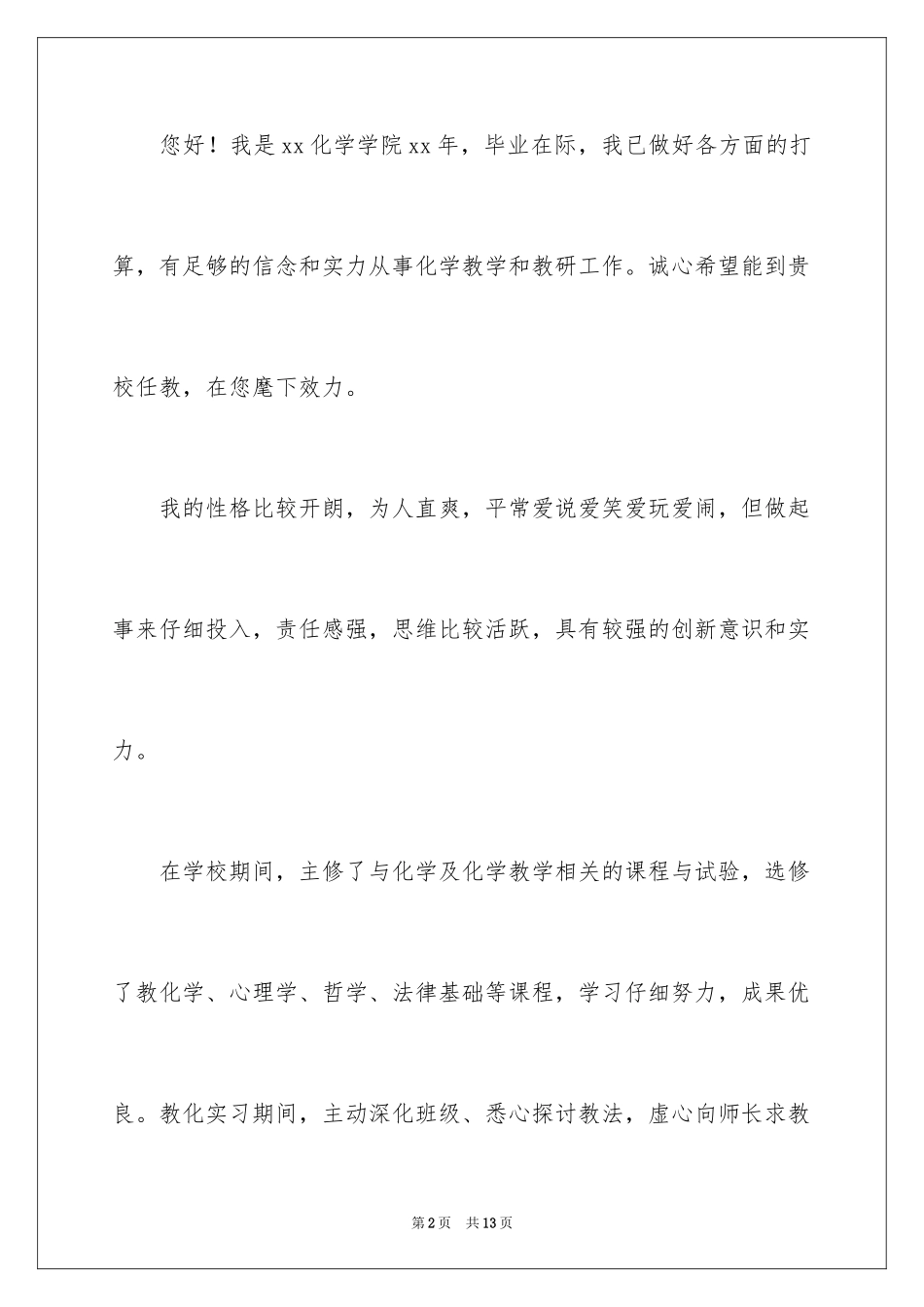 您好！我是xx化学学院xx年，毕业在际，我已做好各方面的打算，有足够的信念和实力从事化学教学和教研工作。诚心希望能到贵校任教，在您麾下效力。

我的性格比较开朗，为人直爽，平常爱说爱笑爱玩爱闹，但做起事来仔细投入，责任感强，思维比较活跃，具有较强的创新意识和实力。

在学校期间，主修了与化学及化学教学相关的课程与试验，选修了教化学、心理学、哲学、法律基础等课程，学习仔细努力，成果优良。教化实习期间，主动深化班级、悉心探讨教法，虚心向师长求教

第2页 共13页